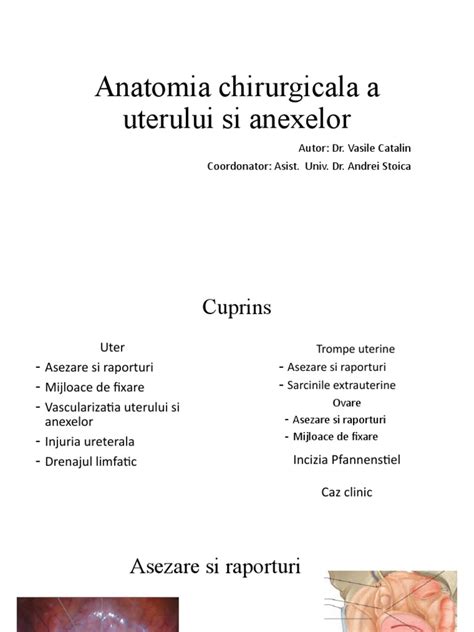 Anatomia chirurgicala a uterului si anexelor

Autor: Dr. Vasile Catalin

Coordonator: Asist. Univ. Dr. Andrei Stoica

Cuprins

Uter
- Asezare si raporturi
- Mijloace de fixare
- Vascularizatia uterului si anexelor
- Injuria ureterala
- Drenajul limfatic

Trompe uterine
- Asezare si raporturi
- Sarcinile extrauterine

Ovare
- Asezare si raporturi
- Mijloace de fixare

Incizia Pfannenstiel

Caz clinic

Asezare si raporturi